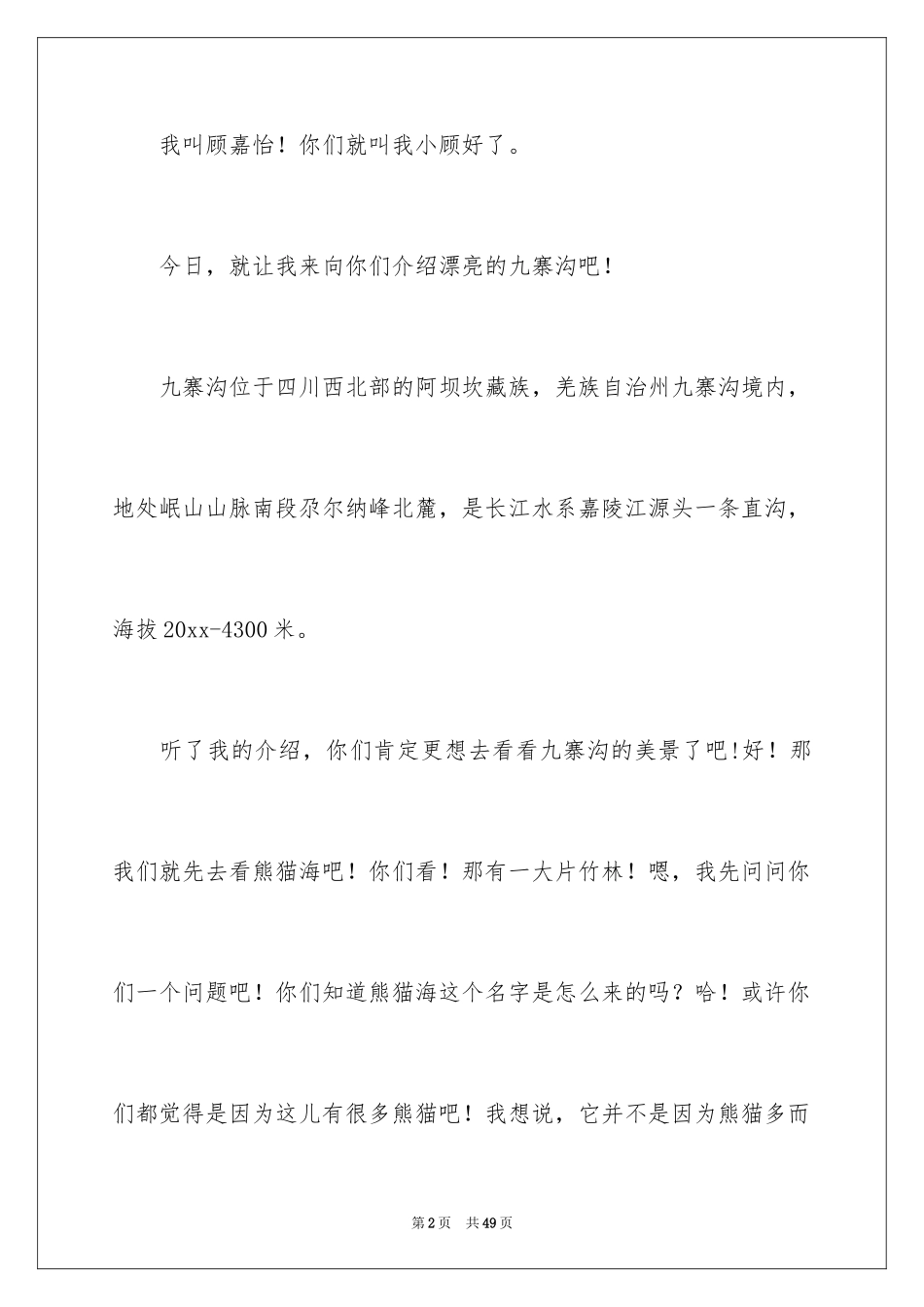 我叫顾嘉怡！你们就叫我小顾好了。

今日，就让我来向你们介绍漂亮的九寨沟吧！

九寨沟位于四川西北部的阿坝坎藏族，羌族自治州九寨沟境内，地处岷山山脉南段尕尔纳峰北麓，是长江水系嘉陵江源头一条直沟，海拔20xx-4300米。

听了我的介绍，你们肯定更想去看看九寨沟的美景了吧!好！那我们就先去看熊猫海吧！你们看！那有一大片竹林！嗯，我先问问你们一个问题吧！你们知道熊猫海这个名字是怎么来的吗？哈！或许你们都觉得是因为这儿有很多熊猫吧！我想说，它并不是因为熊猫多而

第2页 共49页